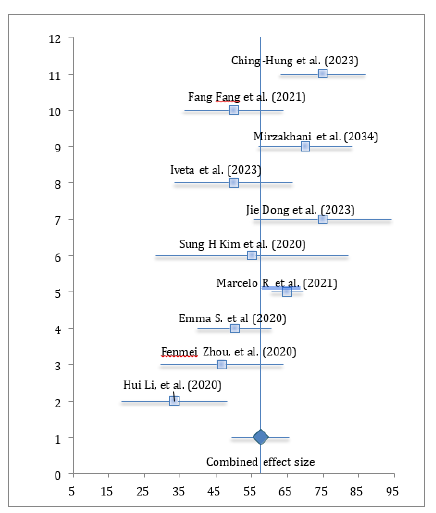 12
11
10
9
8
7
6
5
4
3
2
1
0

Ching-Hung et al. (2023)
Fang Fang et al. (2021)
Mirzakhani et al. (2034)
Iveta et al. (2023)
Jie Dong et al. (2023)
Sung H Kim et al. (2020)
Marcelo R. et al. (2021)
Emma S. et al (2020)
Fenmei Zhou. et al. (2020)
Hui Li. et al. (2020)
Combined effect size

5 15 25 35 45 55 65 75 85 95